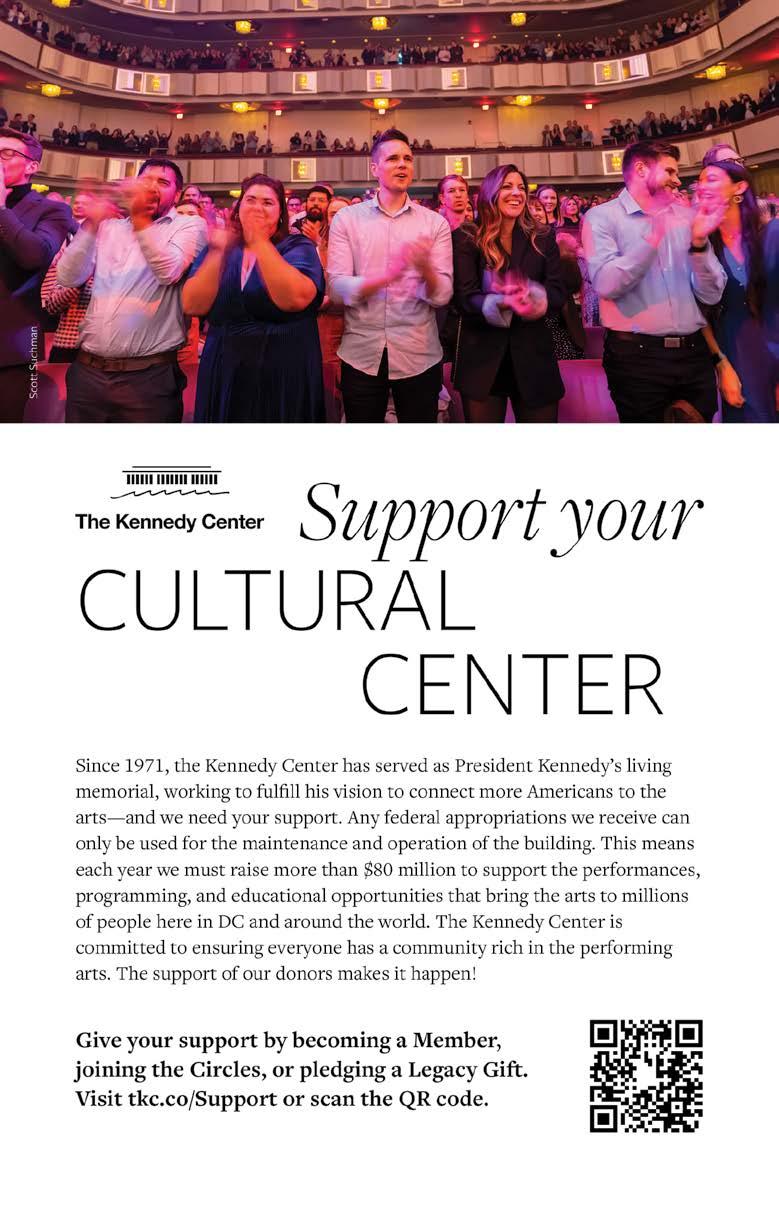 Scott Suchman

The Kennedy Center

Support your

CULTURAL

CENTER

Since 1971, the Kennedy Center has served as President Kennedy's living memorial, working to fulfill his vision to connect more Americans to the arts—and we need your support. Any federal appropriations we receive can only be used for the maintenance and operation of the building. This means each year we must raise more than $80 million to support the performances, programming, and educational opportunities that bring the arts to millions of people here in DC and around the world. The Kennedy Center is committed to ensuring everyone has a community rich in the performing arts. The support of our donors makes it happen!

Give your support by becoming a Member, joining the Circles, or pledging a Legacy Gift. Visit tkc.co/Support or scan the QR code.